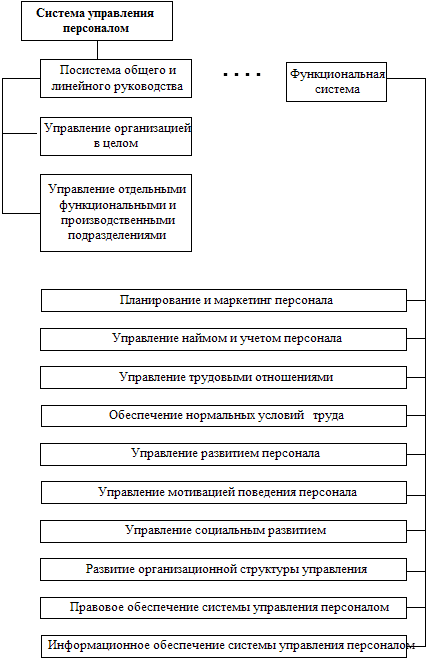 Система управления персоналом

Посистема общего и линейного руководства

. . . .

Функциональная система

Управление организацией в целом

Управление отдельными функциональными и производственными подразделениями

Планирование и маркетинг персонала

Управление наймом и учетом персонала

Управление трудовыми отношениями

Обеспечение нормальных условий труда

Управление развитием персонала

Управление мотивацией поведения персонала

Управление социальным развитием

Развитие организационной структуры управления

Правовое обеспечение системы управления персоналом

Информационное обеспечение системы управления персоналом